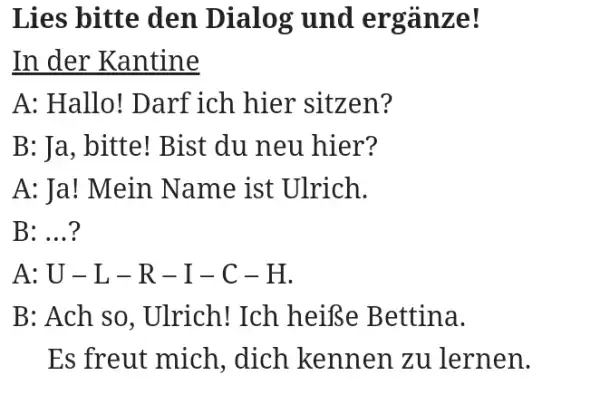 Lies bitte den Dialog und ergänze!

In der Kantine

A: Hallo! Darf ich hier sitzen?

B: Ja, bitte! Bist du neu hier?

A: Ja! Mein Name ist Ulrich.

B: ...?

A: U – L – R – I – C – H.

B: Ach so, Ulrich! Ich heiße Bettina.
Es freut mich, dich kennen zu lernen.